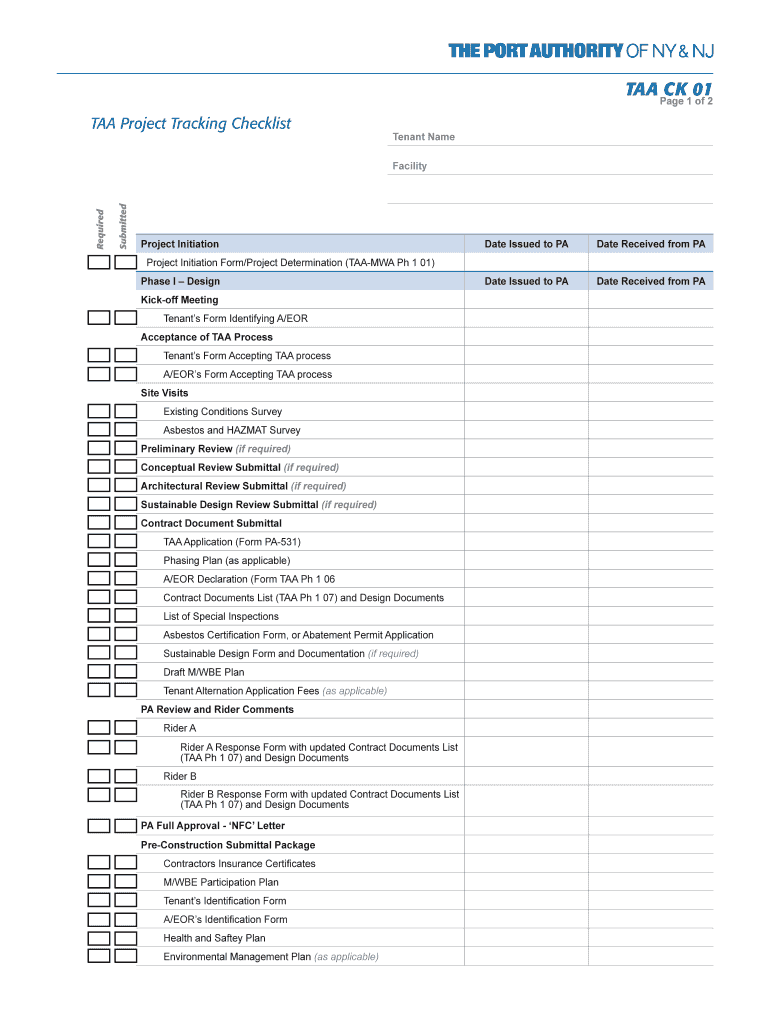 THE PORT AUTHORITY OF NY & NJ

TAA CK 01
Page 1 of 2

TAA Project Tracking Checklist

Tenant Name

Facility

Required Submitted

| Project Initiation | Date Issued to PA | Date Received from PA |
|---|---|---|
| Project Initiation Form/Project Determination (TAA-MWA Ph 1 01) | | |
| Phase I – Design | Date Issued to PA | Date Received from PA |
| Kick-off Meeting | | |
| Tenant's Form Identifying A/EOR | | |
| Acceptance of TAA Process | | |
| Tenant's Form Accepting TAA process | | |
| A/EOR's Form Accepting TAA process | | |
| Site Visits | | |
| Existing Conditions Survey | | |
| Asbestos and HAZMAT Survey | | |
| Preliminary Review (if required) | | |
| Conceptual Review Submittal (if required) | | |
| Architectural Review Submittal (if required) | | |
| Sustainable Design Review Submittal (if required) | | |
| Contract Document Submittal | | |
| TAA Application (Form PA-531) | | |
| Phasing Plan (as applicable) | | |
| A/EOR Declaration (Form TAA Ph 1 06 | | |
| Contract Documents List (TAA Ph 1 07) and Design Documents | | |
| List of Special Inspections | | |
| Asbestos Certification Form, or Abatement Permit Application | | |
| Sustainable Design Form and Documentation (if required) | | |
| Draft M/WBE Plan | | |
| Tenant Alternation Application Fees (as applicable) | | |
| PA Review and Rider Comments | | |
| Rider A | | |
| Rider A Response Form with updated Contract Documents List (TAA Ph 1 07) and Design Documents | | |
| Rider B | | |
| Rider B Response Form with updated Contract Documents List (TAA Ph 1 07) and Design Documents | | |
| PA Full Approval - 'NFC' Letter | | |
| Pre-Construction Submittal Package | | |
| Contractors Insurance Certificates | | |
| M/WBE Participation Plan | | |
| Tenant's Identification Form | | |
| A/EOR's Identification Form | | |
| Health and Saftey Plan | | |
| Environmental Management Plan (as applicable) | | |